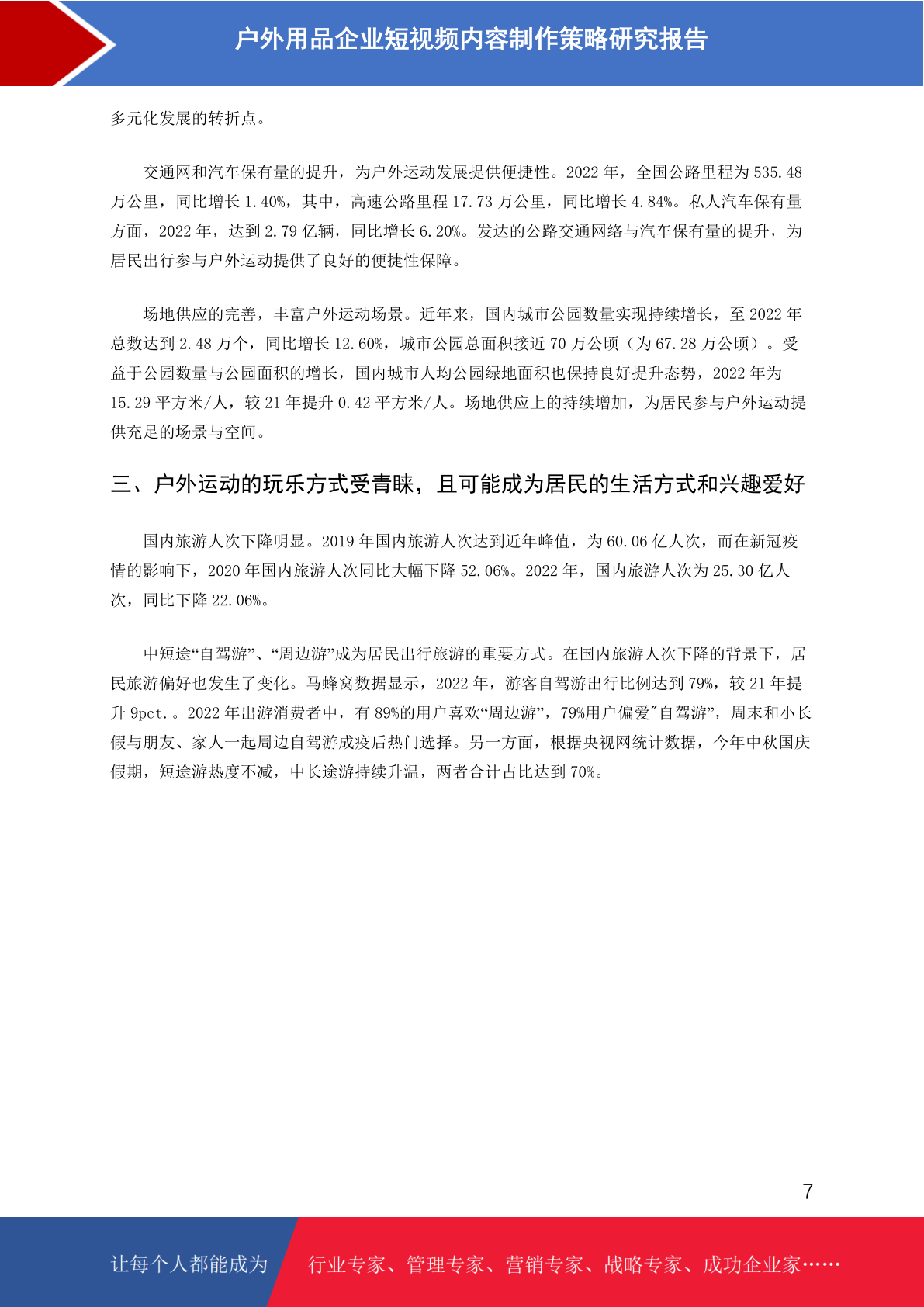 户外用品企业短视频内容制作策略研究报告

多元化发展的转折点。

交通网和汽车保有量的提升，为户外运动发展提供便捷性。2022 年，全国公路里程为 535.48 万公里，同比增长 1.40%，其中，高速公路里程 17.73 万公里，同比增长 4.84%。私人汽车保有量方面，2022 年，达到 2.79 亿辆，同比增长 6.20%。发达的公路交通网络与汽车保有量的提升，为居民出行参与户外运动提供了良好的便捷性保障。

场地供应的完善，丰富户外运动场景。近年来，国内城市公园数量实现持续增长，至 2022 年总数达到 2.48 万个，同比增长 12.60%，城市公园总面积接近 70 万公顷（为 67.28 万公顷）。受益于公园数量与公园面积的增长，国内城市人均公园绿地面积也保持良好提升态势，2022 年为 15.29 平方米/人，较 21 年提升 0.42 平方米/人。场地供应上的持续增加，为居民参与户外运动提供充足的场景与空间。

三、户外运动的玩乐方式受青睐，且可能成为居民的生活方式和兴趣爱好

国内旅游人次下降明显。2019 年国内旅游人次达到近年峰值，为 60.06 亿人次，而在新冠疫情的影响下，2020 年国内旅游人次同比大幅下降 52.06%。2022 年，国内旅游人次为 25.30 亿人次，同比下降 22.06%。

中短途“自驾游”、“周边游”成为居民出行旅游的重要方式。在国内旅游人次下降的背景下，居民旅游偏好也发生了变化。马蜂窝数据显示，2022 年，游客自驾游出行比例达到 79%，较 21 年提升 9pct.。2022 年出游消费者中，有 89%的用户喜欢“周边游”，79%用户偏爱"自驾游”，周末和小长假与朋友、家人一起周边自驾游成疫后热门选择。另一方面，根据央视网统计数据，今年中秋国庆假期，短途游热度不减，中长途游持续升温，两者合计占比达到 70%。

7

让每个人都能成为 行业专家、管理专家、营销专家、战略专家、成功企业家……